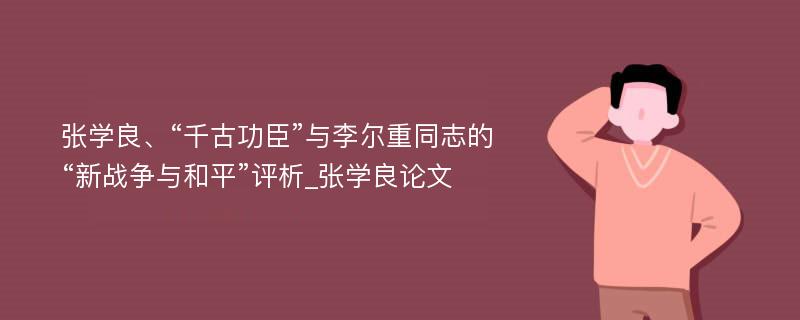 张学良、“千古功臣”与李尔重同志的“新战争与和平”评析_张学良论文